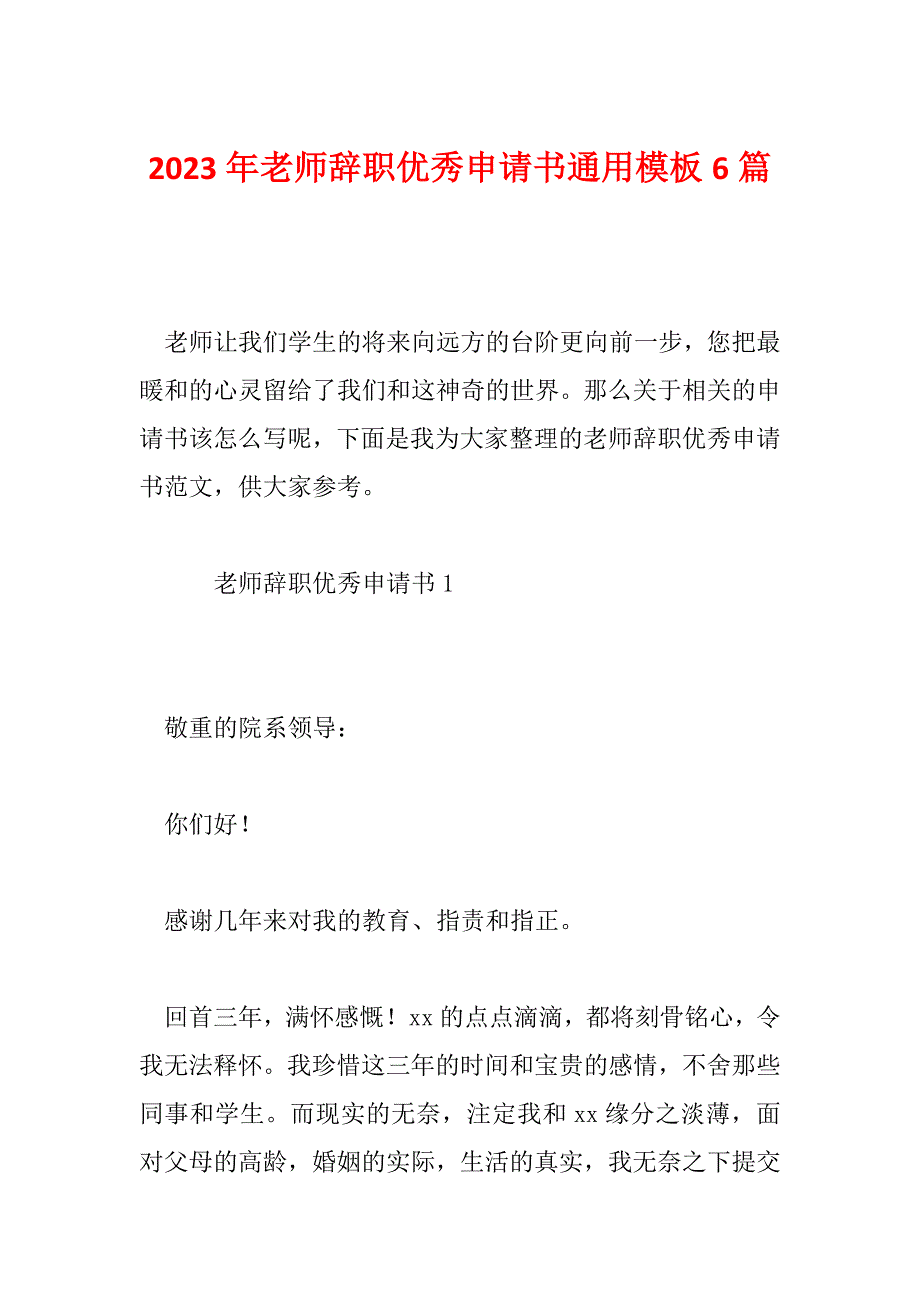 2023年老师辞职优秀申请书通用模板6篇

老师让我们学生的将来向远方的台阶更向前一步，您把最暖和的心灵留给了我们和这神奇的世界。那么关于相关的申请书该怎么写呢，下面是我为大家整理的老师辞职优秀申请书范文，供大家参考。

老师辞职优秀申请书1

敬重的院系领导：

你们好！

感谢几年来对我的教育、指责和指正。

回首三年，满怀感慨！xx的点点滴滴，都将刻骨铭心，令我无法释怀。我珍惜这三年的时间和宝贵的感情，不舍那些同事和学生。而现实的无奈，注定我和xx缘分之淡薄，面对父母的高龄，婚姻的实际，生活的真实，我无奈之下提交